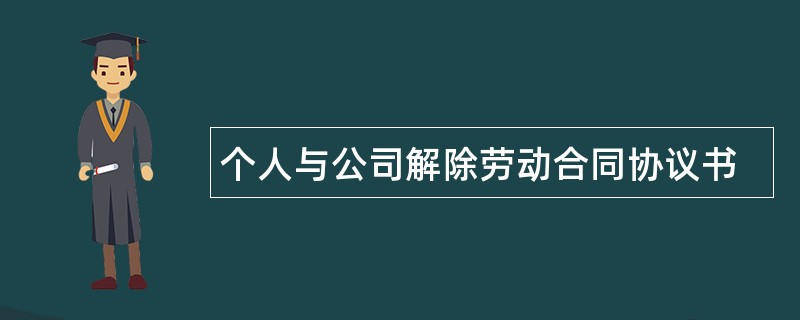 个人与公司解除劳动合同协议书